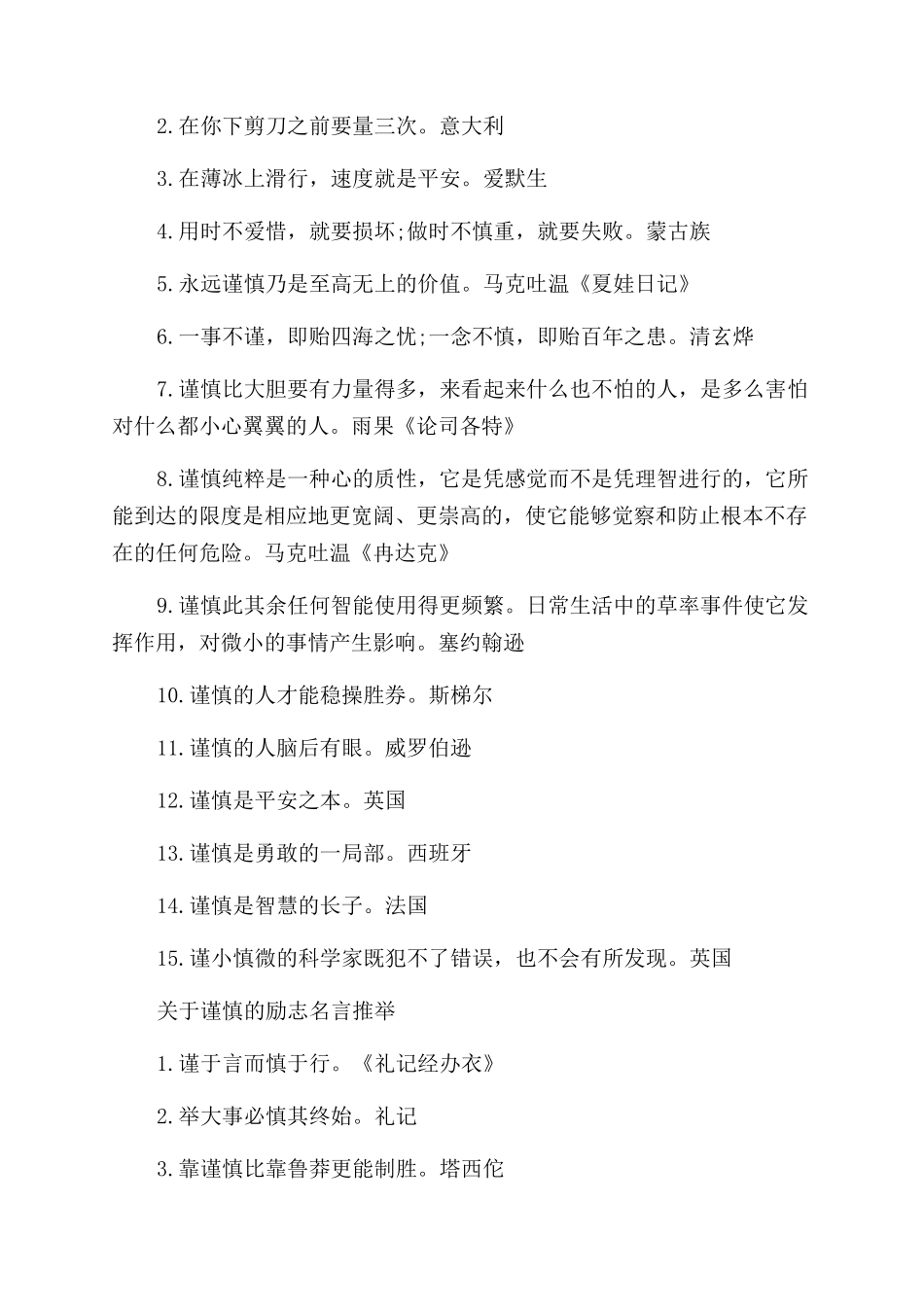 2.在你下剪刀之前要量三次。意大利

3.在薄冰上滑行，速度就是平安。爱默生

4.用时不爱惜，就要损坏;做时不慎重，就要失败。蒙古族

5.永远谨慎乃是至高无上的价值。马克吐温《夏娃日记》

6.一事不谨，即贻四海之忧;一念不慎，即贻百年之患。清玄烨

7.谨慎比大胆要有力量得多，来看起来什么也不怕的人，是多么害怕对什么都小心翼翼的人。雨果《论司各特》

8.谨慎纯粹是一种心的质性，它是凭感觉而不是凭理智进行的，它所能到达的限度是相应地更宽阔、更崇高的，使它能够觉察和防止根本不存在的任何危险。马克吐温《冉达克》

9.谨慎此其余任何智能使用得更频繁。日常生活中的草率事件使它发挥作用，对微小的事情产生影响。塞约翰逊

10.谨慎的人才能稳操胜券。斯梯尔

11.谨慎的人脑后有眼。威罗伯逊

12.谨慎是平安之本。英国

13.谨慎是勇敢的一局部。西班牙

14.谨慎是智慧的长子。法国

15.谨小慎微的科学家既犯不了错误，也不会有所发现。英国

关于谨慎的励志名言推举

1.谨于言而慎于行。《礼记经办衣》

2.举大事必慎其终始。礼记

3.靠谨慎比靠鲁莽更能制胜。塔西佗